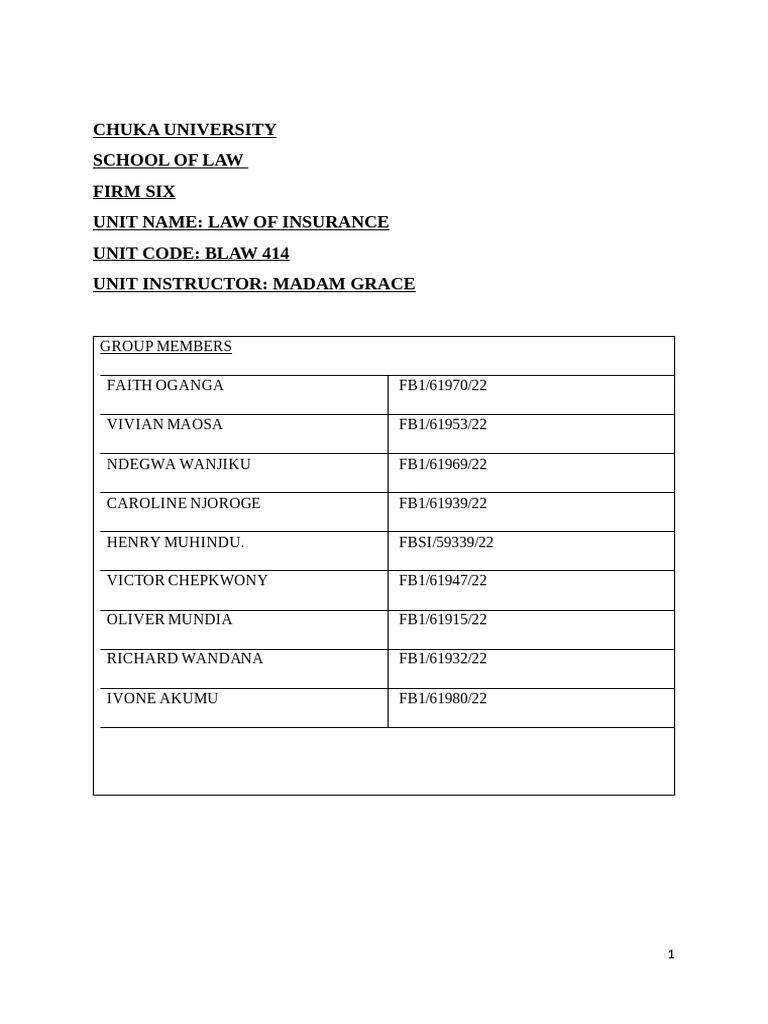 CHUKA UNIVERSITY

SCHOOL OF LAW

FIRM SIX

UNIT NAME: LAW OF INSURANCE

UNIT CODE: BLAW 414

UNIT INSTRUCTOR: MADAM GRACE

| GROUP MEMBERS | |
|---|---|
| FAITH OGANGA | FB1/61970/22 |
| VIVIAN MAOSA | FB1/61953/22 |
| NDEGWA WANJIKU | FB1/61969/22 |
| CAROLINE NJOROGE | FB1/61939/22 |
| HENRY MUHINDU. | FBSI/59339/22 |
| VICTOR CHEPKWONY | FB1/61947/22 |
| OLIVER MUNDIA | FB1/61915/22 |
| RICHARD WANDANA | FB1/61932/22 |
| IVONE AKUMU | FB1/61980/22 |
| | |

1